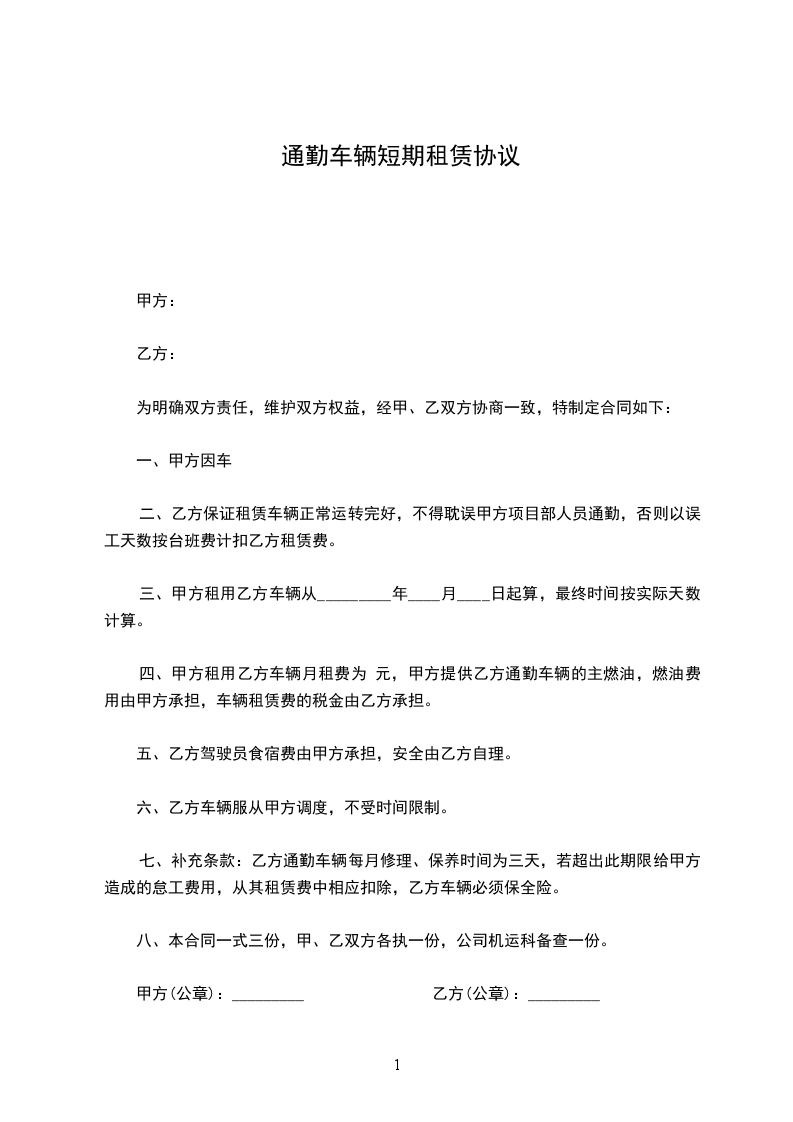 通勤车辆短期租赁协议

甲方：

乙方：

为明确双方责任，维护双方权益，经甲、乙双方协商一致，特制定合同如下：

一、甲方因车

二、乙方保证租赁车辆正常运转完好，不得耽误甲方项目部人员通勤，否则以误工天数按台班费计扣乙方租赁费。

三、甲方租用乙方车辆从_________年____月____日起算，最终时间按实际天数计算。

四、甲方租用乙方车辆月租费为 元，甲方提供乙方通勤车辆的主燃油，燃油费用由甲方承担，车辆租赁费的税金由乙方承担。

五、乙方驾驶员食宿费由甲方承担，安全由乙方自理。

六、乙方车辆服从甲方调度，不受时间限制。

七、补充条款：乙方通勤车辆每月修理、保养时间为三天，若超出此期限给甲方造成的怠工费用，从其租赁费中相应扣除，乙方车辆必须保全险。

八、本合同一式三份，甲、乙双方各执一份，公司机运科备查一份。

甲方(公章)：_________

乙方(公章)：_________

1